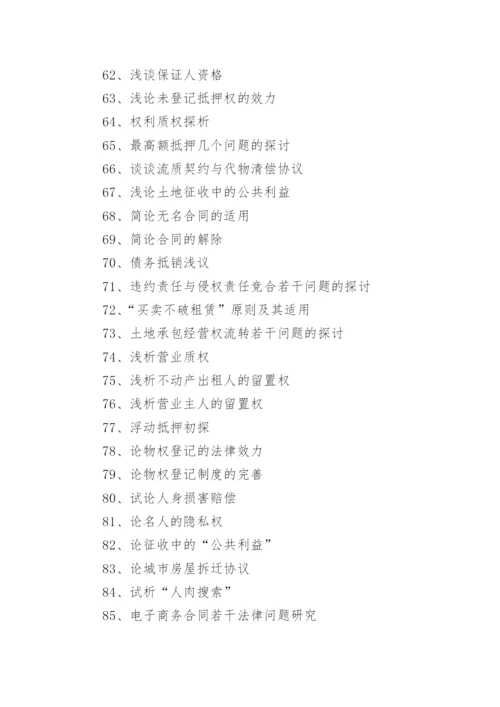 62、浅谈保证人资格
63、浅论未登记抵押权的效力
64、权利质权探析
65、最高额抵押几个问题的探讨
66、谈谈流质契约与代物清偿协议
67、浅论土地征收中的公共利益
68、简论无名合同的适用
69、简论合同的解除
70、债务抵销浅议
71、违约责任与侵权责任竞合若干问题的探讨
72、“买卖不破租赁”原则及其适用
73、土地承包经营权流转若干问题的探讨
74、浅析营业质权
75、浅析不动产出租人的留置权
76、浅析营业主人的留置权
77、浮动抵押初探
78、论物权登记的法律效力
79、论物权登记制度的完善
80、试论人身损害赔偿
81、论名人的隐私权
82、论征收中的“公共利益”
83、论城市房屋拆迁协议
84、试析“人肉搜索”
85、电子商务合同若干法律问题研究